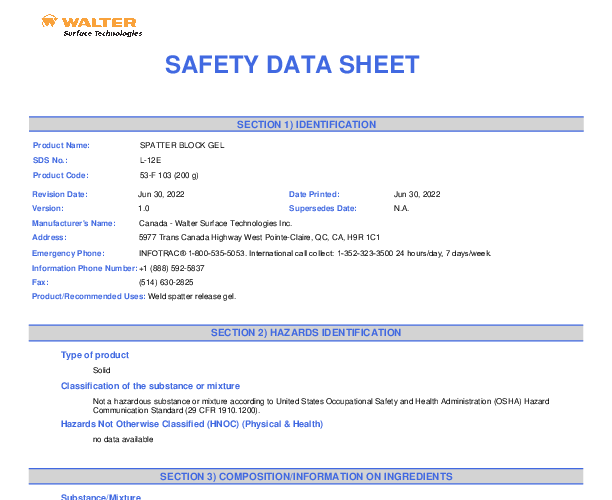 WALTER
Surface Technologies

SAFETY DATA SHEET

SECTION 1) IDENTIFICATION

Product Name: SPATTER BLOCK GEL
SDS No.: L-12E
Product Code: 53-F 103 (200 g)

Revision Date: Jun 30, 2022
Date Printed: Jun 30, 2022
Version: 1.0
Supersedes Date: N.A.
Manufacturer's Name: Canada - Walter Surface Technologies Inc.
Address: 5977 Trans Canada Highway West Pointe-Claire, QC, CA, H9R 1C1
Emergency Phone: INFOTRAC® 1-800-535-5053. International call collect: 1-352-323-3500 24 hours/day, 7 days/week
Information Phone Number: +1 (888) 592-5837
Fax: (514) 630-2825
Product/Recommended Uses: Weld spatter release gel.

SECTION 2) HAZARDS IDENTIFICATION

Type of product

Solid

Classification of the substance or mixture

Not a hazardous substance or mixture according to United States Occupational Safety and Health Administration (OSHA) Hazard Communication Standard (29 CFR 1910.1200).

Hazards Not Otherwise Classified (HNOC) (Physical & Health)

no data available

SECTION 3) COMPOSITION/INFORMATION ON INGREDIENTS

Substance/Mixture